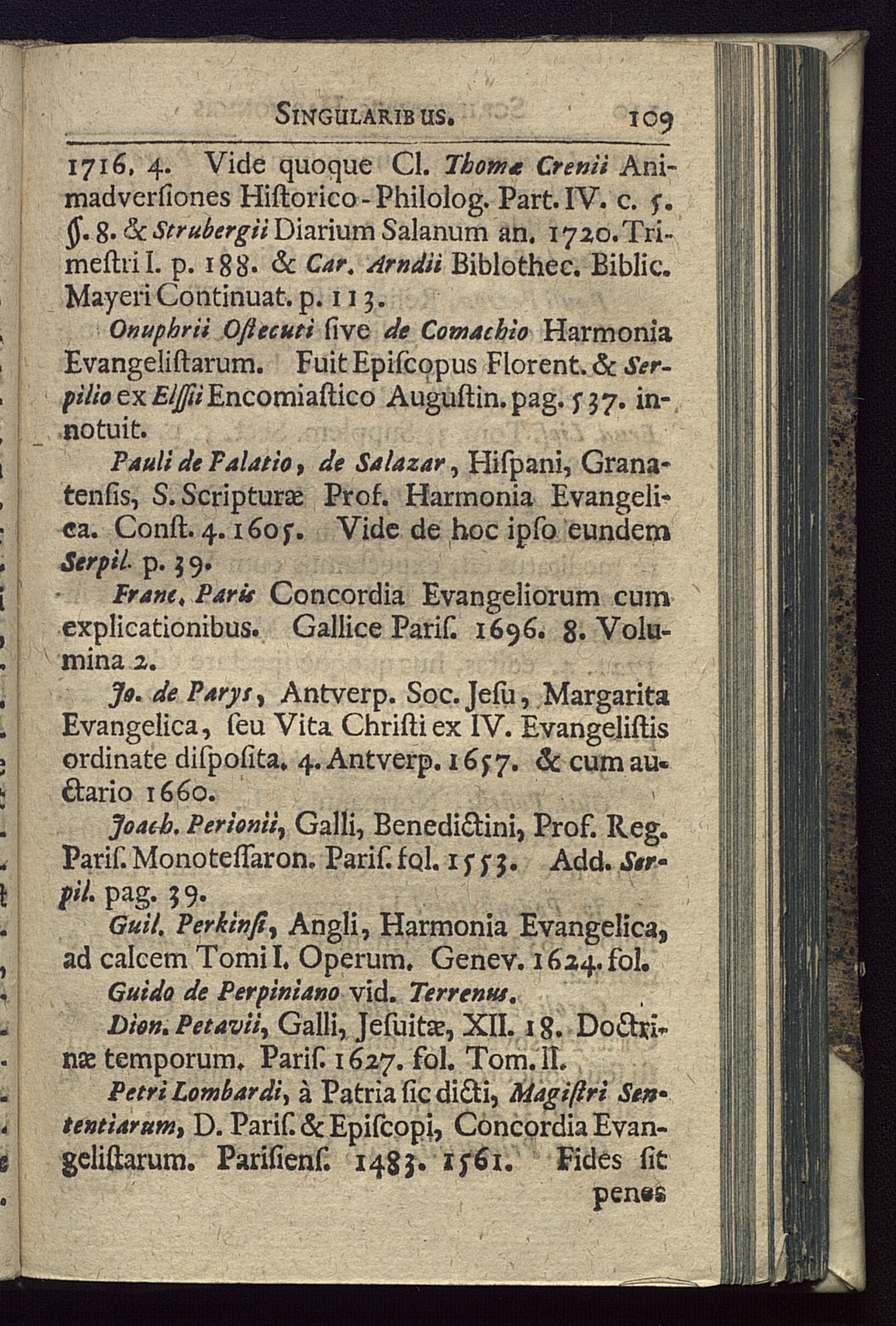 SINGULARIBUS. 109

1716. 4. Vide quoque Cl. Thomæ Crenii Animadverſiones Hiſtorico-Philolog. Part. IV. c. 5. §. 8. & Strubergii Diarium Salanum an. 1720. Trimeſtri I. p. 188. & Car. Arndii Biblothec. Biblic. Mayeri Continuat. p. 113.

Onuphrii Oſtecuti ſive de Comachio Harmonia Evangeliſtarum. Fuit Epiſcopus Florent. & Serpilio ex Elſſii Encomiaſtico Auguſtin. pag. 537. innotuit.

Pauli de Palatio, de Salazar, Hiſpani, Granatenſis, S. Scripturæ Prof. Harmonia Evangelica. Conſt. 4. 1605. Vide de hoc ipſo eundem Serpil. p. 39.

Franc. Paris Concordia Evangeliorum cum explicationibus. Gallice Pariſ. 1696. 8. Volumina 2.

Jo. de Parys, Antverp. Soc. Jeſu, Margarita Evangelica, ſeu Vita Chriſti ex IV. Evangeliſtis ordinate diſpoſita. 4. Antverp. 1657. & cum auctario 1660.

Joach. Perionii, Galli, Benedictini, Prof. Reg. Pariſ. Monoteſſaron. Pariſ. fol. 1553. Add. Serpil. pag. 39.

Guil. Perkinſi, Angli, Harmonia Evangelica, ad calcem Tomi I. Operum. Genev. 1624. fol.

Guido de Perpiniano vid. Terrenus.

Dion. Petavii, Galli, Jeſuitæ, XII. 18. Doctrinæ temporum. Pariſ. 1627. fol. Tom. II.

Petri Lombardi, à Patria ſic dicti, Magiſtri Sententiarum, D. Pariſ. & Epiſcopi, Concordia Evangeliſtarum. Pariſienſ. 1483. 1561. Fides ſit penes